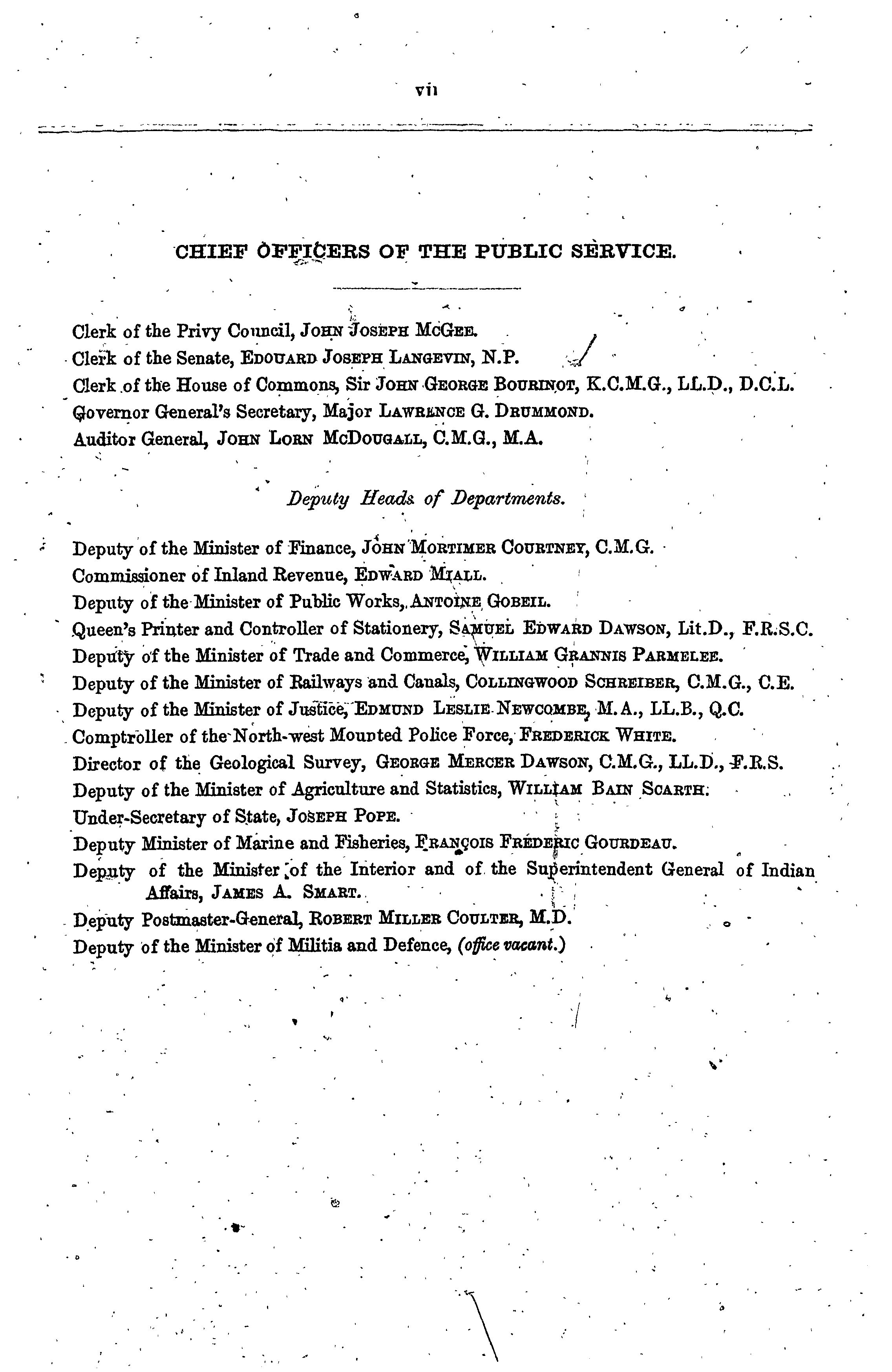 vii

CHIEF OFFICERS OF THE PUBLIC SERVICE.

Clerk of the Privy Council, JOHN JOSEPH MCGEE.
Clerk of the Senate, EDOUARD JOSEPH LANGEVIN, N.P.
Clerk of the House of Commons, Sir JOHN GEORGE BOURINOT, K.C.M.G., LL.D., D.C.L.
Governor General's Secretary, Major LAWRENCE G. DRUMMOND.
Auditor General, JOHN LORN MCDOUGALL, C.M.G., M.A.

Deputy Heads of Departments.

Deputy of the Minister of Finance, JOHN MORTIMER COURTNEY, C.M.G.
Commissioner of Inland Revenue, EDWARD MIALL.
Deputy of the Minister of Public Works, ANTOINE GOBEIL.
Queen's Printer and Controller of Stationery, SAMUEL EDWARD DAWSON, Lit.D., F.R.S.C.
Deputy of the Minister of Trade and Commerce, WILLIAM GRANNIS PARMELEE.
Deputy of the Minister of Railways and Canals, COLLINGWOOD SCHREIBER, C.M.G., C.E.
Deputy of the Minister of Justice, EDMUND LESLIE NEWCOMBE, M.A., LL.B., Q.C.
Comptroller of the North-west Mounted Police Force, FREDERICK WHITE.
Director of the Geological Survey, GEORGE MERCER DAWSON, C.M.G., LL.D., F.R.S.
Deputy of the Minister of Agriculture and Statistics, WILLIAM BAIN SCARTH.
Under-Secretary of State, JOSEPH POPE.
Deputy Minister of Marine and Fisheries, FRANÇOIS FRÉDÉRIC GOURDEAU.
Deputy of the Minister of the Interior and of the Superintendent General of Indian Affairs, JAMES A. SMART.
Deputy Postmaster-General, ROBERT MILLER COULTER, M.D.
Deputy of the Minister of Militia and Defence, (office vacant.)